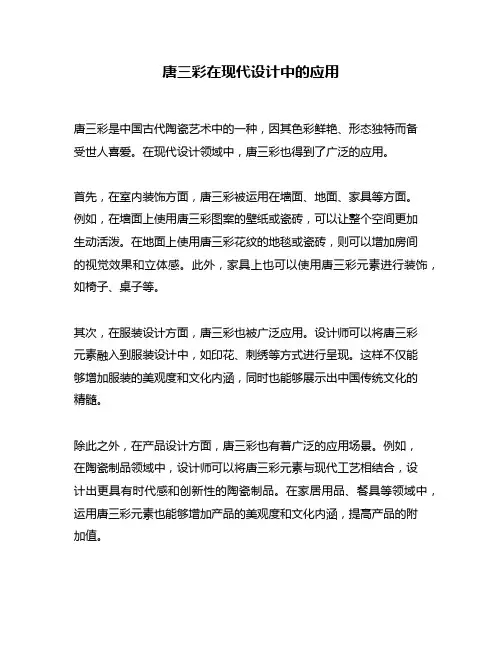 唐三彩在现代设计中的应用

唐三彩是中国古代陶瓷艺术中的一种，因其色彩鲜艳、形态独特而备受世人喜爱。在现代设计领域中，唐三彩也得到了广泛的应用。

首先，在室内装饰方面，唐三彩被运用在墙面、地面、家具等方面。例如，在墙面上使用唐三彩图案的壁纸或瓷砖，可以让整个空间更加生动活泼。在地面上使用唐三彩花纹的地毯或瓷砖，则可以增加房间的视觉效果和立体感。此外，家具上也可以使用唐三彩元素进行装饰，如椅子、桌子等。

其次，在服装设计方面，唐三彩也被广泛应用。设计师可以将唐三彩元素融入到服装设计中，如印花、刺绣等方式进行呈现。这样不仅能够增加服装的美观度和文化内涵，同时也能够展示出中国传统文化的精髓。

除此之外，在产品设计方面，唐三彩也有着广泛的应用场景。例如，在陶瓷制品领域中，设计师可以将唐三彩元素与现代工艺相结合，设计出更具有时代感和创新性的陶瓷制品。在家居用品、餐具等领域中，运用唐三彩元素也能够增加产品的美观度和文化内涵，提高产品的附加值。